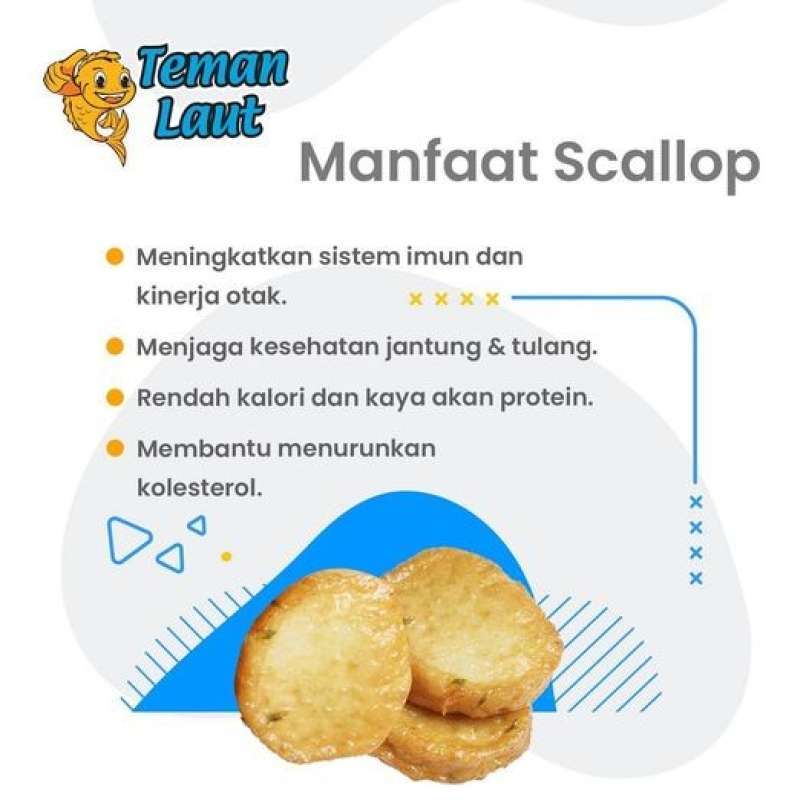 Teman Laut

Manfaat Scallop

Meningkatkan sistem imun dan kinerja otak.

Menjaga kesehatan jantung & tulang.

Rendah kalori dan kaya akan protein.

Membantu menurunkan kolesterol.